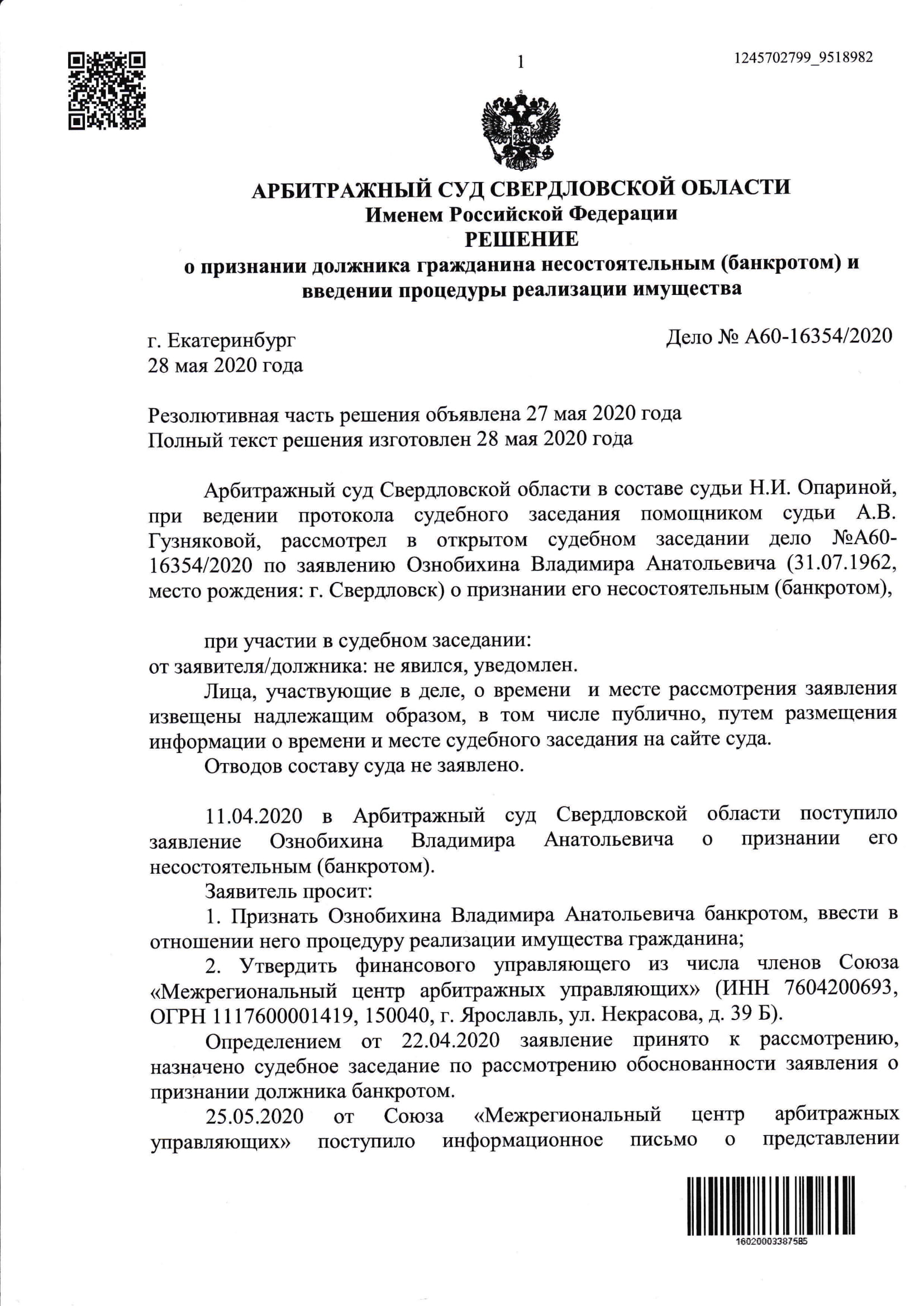 1

1245702799_9518982

АРБИТРАЖНЫЙ СУД СВЕРДЛОВСКОЙ ОБЛАСТИ
Именем Российской Федерации
РЕШЕНИЕ
о признании должника гражданина несостоятельным (банкротом) и введении процедуры реализации имущества

г. Екатеринбург
28 мая 2020 года

Дело № А60-16354/2020

Резолютивная часть решения объявлена 27 мая 2020 года
Полный текст решения изготовлен 28 мая 2020 года

Арбитражный суд Свердловской области в составе судьи Н.И. Опариной, при ведении протокола судебного заседания помощником судьи А.В. Гузняковой, рассмотрел в открытом судебном заседании дело №А60-16354/2020 по заявлению Ознобихина Владимира Анатольевича (31.07.1962, место рождения: г. Свердловск) о признании его несостоятельным (банкротом),

при участии в судебном заседании:
от заявителя/должника: не явился, уведомлен.

Лица, участвующие в деле, о времени и месте рассмотрения заявления извещены надлежащим образом, в том числе публично, путем размещения информации о времени и месте судебного заседания на сайте суда.

Отводов составу суда не заявлено.

11.04.2020 в Арбитражный суд Свердловской области поступило заявление Ознобихина Владимира Анатольевича о признании его несостоятельным (банкротом).

Заявитель просит:

1. Признать Ознобихина Владимира Анатольевича банкротом, ввести в отношении него процедуру реализации имущества гражданина;

2. Утвердить финансового управляющего из числа членов Союза «Межрегиональный центр арбитражных управляющих» (ИНН 7604200693, ОГРН 1117600001419, 150040, г. Ярославль, ул. Некрасова, д. 39 Б).

Определением от 22.04.2020 заявление принято к рассмотрению, назначено судебное заседание по рассмотрению обоснованности заявления о признании должника банкротом.

25.05.2020 от Союза «Межрегиональный центр арбитражных управляющих» поступило информационное письмо о представлении

16020003387585